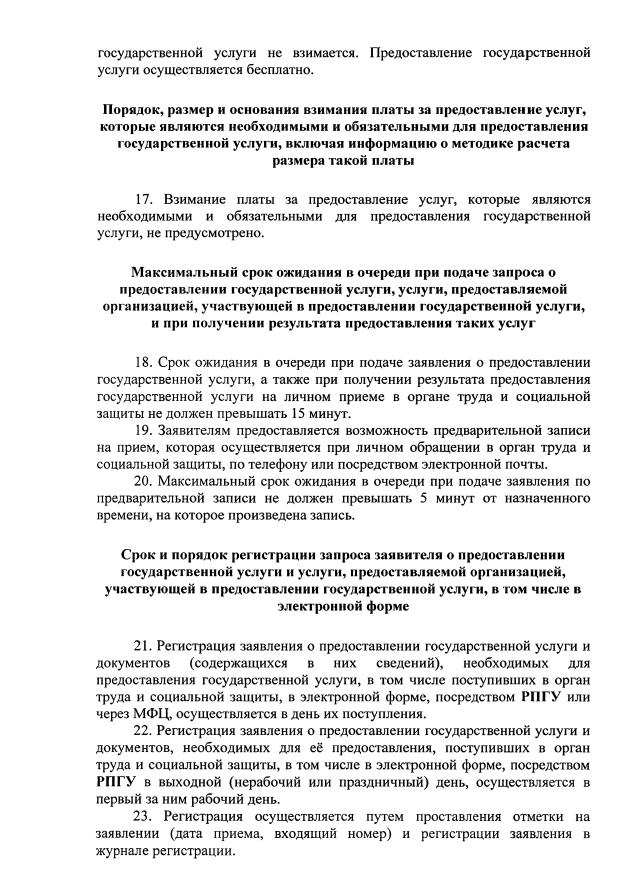 государственной услуги не взимается. Предоставление государственной услуги осуществляется бесплатно.

Порядок, размер и основания взимания платы за предоставление услуг, которые являются необходимыми и обязательными для предоставления государственной услуги, включая информацию о методике расчета размера такой платы

17. Взимание платы за предоставление услуг, которые являются необходимыми и обязательными для предоставления государственной услуги, не предусмотрено.

Максимальный срок ожидания в очереди при подаче запроса о предоставлении государственной услуги, услуги, предоставляемой организацией, участвующей в предоставлении государственной услуги, и при получении результата предоставления таких услуг

18. Срок ожидания в очереди при подаче заявления о предоставлении государственной услуги, а также при получении результата предоставления государственной услуги на личном приеме в органе труда и социальной защиты не должен превышать 15 минут.

19. Заявителям предоставляется возможность предварительной записи на прием, которая осуществляется при личном обращении в орган труда и социальной защиты, по телефону или посредством электронной почты.

20. Максимальный срок ожидания в очереди при подаче заявления по предварительной записи не должен превышать 5 минут от назначенного времени, на которое произведена запись.

Срок и порядок регистрации запроса заявителя о предоставлении государственной услуги и услуги, предоставляемой организацией, участвующей в предоставлении государственной услуги, в том числе в электронной форме

21. Регистрация заявления о предоставлении государственной услуги и документов (содержащихся в них сведений), необходимых для предоставления государственной услуги, в том числе поступивших в орган труда и социальной защиты, в электронной форме, посредством РПГУ или через МФЦ, осуществляется в день их поступления.

22. Регистрация заявления о предоставлении государственной услуги и документов, необходимых для её предоставления, поступивших в орган труда и социальной защиты, в том числе в электронной форме, посредством РПГУ в выходной (нерабочий или праздничный) день, осуществляется в первый за ним рабочий день.

23. Регистрация осуществляется путем проставления отметки на заявлении (дата приема, входящий номер) и регистрации заявления в журнале регистрации.